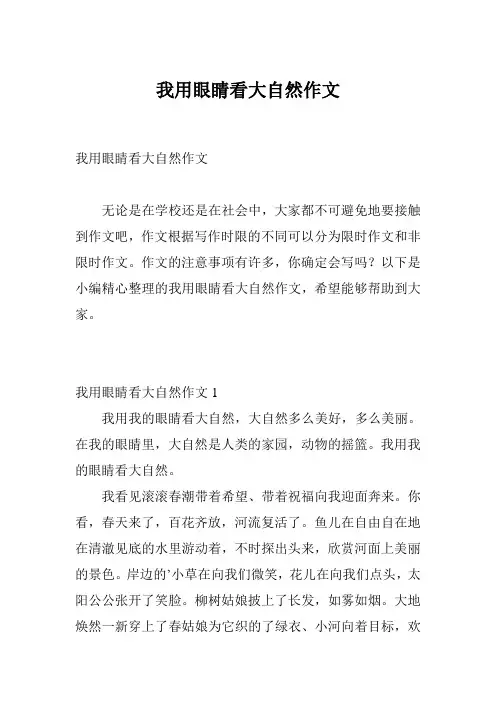 我用眼睛看大自然作文

我用眼睛看大自然作文

无论是在学校还是在社会中，大家都不可避免地要接触到作文吧，作文根据写作时限的不同可以分为限时作文和非限时作文。作文的注意事项有许多，你确定会写吗？以下是小编精心整理的我用眼睛看大自然作文，希望能够帮助到大家。

我用眼睛看大自然作文 1

我用我的眼睛看大自然，大自然多么美好，多么美丽。在我的眼睛里，大自然是人类的家园，动物的摇篮。我用我的眼睛看大自然。

我看见滚滚春潮带着希望、带着祝福向我迎面奔来。你看，春天来了，百花齐放，河流复活了。鱼儿在自由自在地在清澈见底的水里游动着，不时探出头来，欣赏河面上美丽的景色。岸边的’小草在向我们微笑，花儿在向我们点头，太阳公公张开了笑脸。柳树姑娘披上了长发，如雾如烟。大地焕然一新穿上了春姑娘为它织的了绿衣、小河向着目标，欢